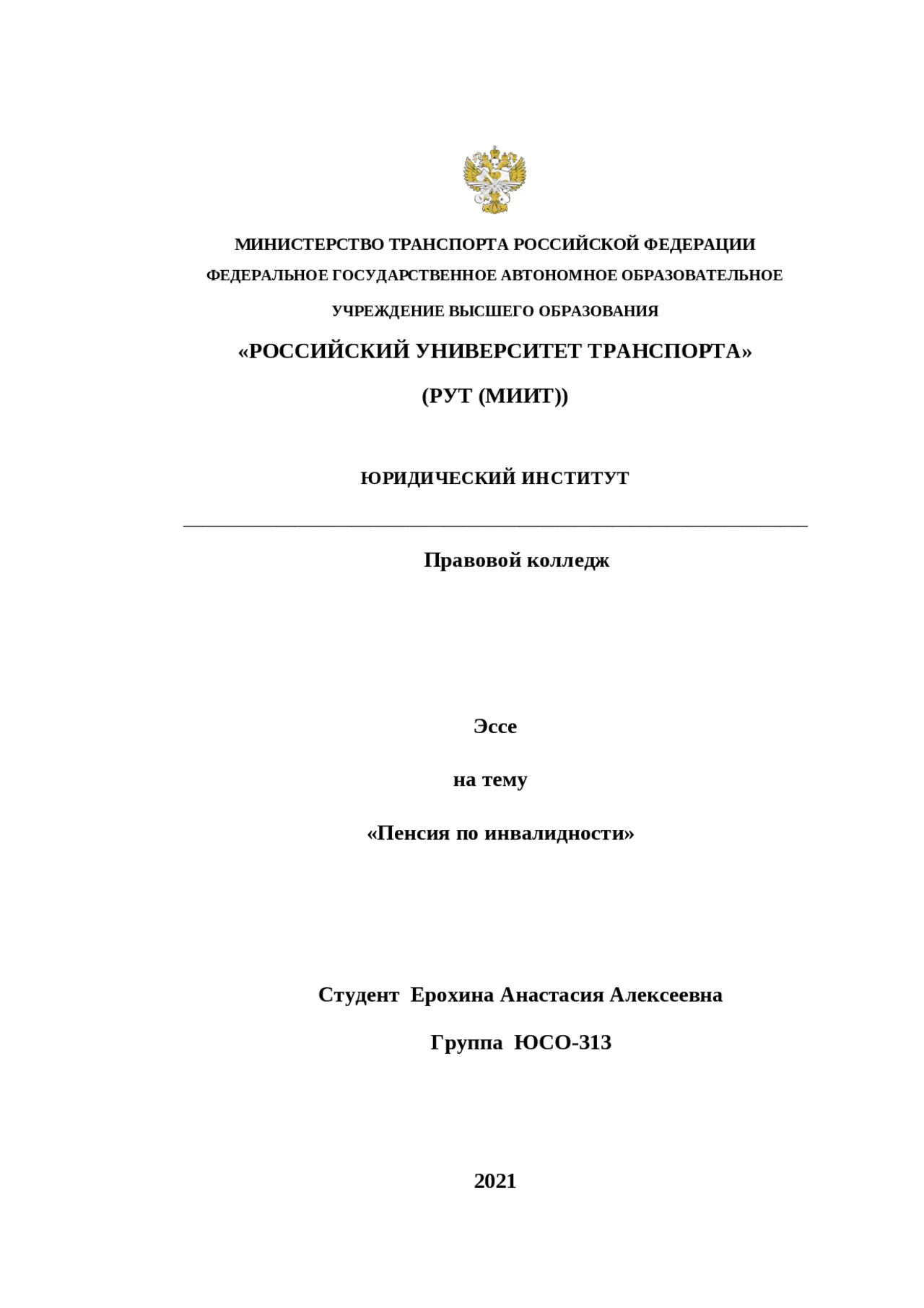 МИНИСТЕРСТВО ТРАНСПОРТА РОССИЙСКОЙ ФЕДЕРАЦИИ
ФЕДЕРАЛЬНОЕ ГОСУДАРСТВЕННОЕ АВТОНОМНОЕ ОБРАЗОВАТЕЛЬНОЕ
УЧРЕЖДЕНИЕ ВЫСШЕГО ОБРАЗОВАНИЯ
«РОССИЙСКИЙ УНИВЕРСИТЕТ ТРАНСПОРТА»
(РУТ (МИИТ))

ЮРИДИЧЕСКИЙ ИНСТИТУТ

Правовой колледж

Эссе

на тему

«Пенсия по инвалидности»

Студент Ерохина Анастасия Алексеевна

Группа ЮСО-313

2021